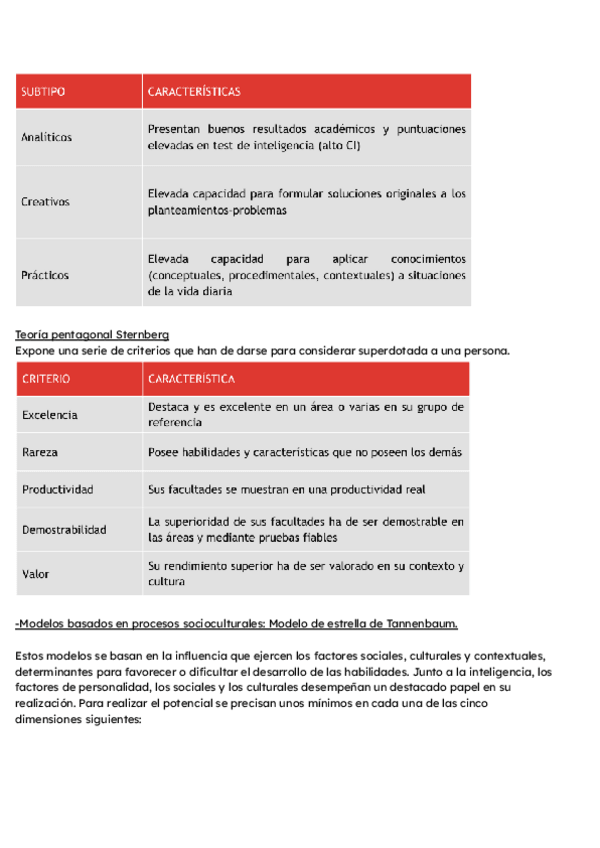 | SUBTIPO | CARACTERÍSTICAS |
|---|---|
| Analíticos | Presentan buenos resultados académicos y puntuaciones elevadas en test de inteligencia (alto CI) |
| Creativos | Elevada capacidad para formular soluciones originales a los planteamientos-problemas |
| Prácticos | Elevada capacidad para aplicar conocimientos (conceptuales, procedimentales, contextuales) a situaciones de la vida diaria |

Teoría pentagonal Sternberg
Expone una serie de criterios que han de darse para considerar superdotada a una persona.

| CRITERIO | CARACTERÍSTICA |
|---|---|
| Excelencia | Destaca y es excelente en un área o varias en su grupo de referencia |
| Rareza | Posee habilidades y características que no poseen los demás |
| Productividad | Sus facultades se muestran en una productividad real |
| Demostrabilidad | La superioridad de sus facultades ha de ser demostrable en las áreas y mediante pruebas fiables |
| Valor | Su rendimiento superior ha de ser valorado en su contexto y cultura |

-Modelos basados en procesos socioculturales: Modelo de estrella de Tannenbaum.

Estos modelos se basan en la influencia que ejercen los factores sociales, culturales y contextuales, determinantes para favorecer o dificultar el desarrollo de las habilidades. Junto a la inteligencia, los factores de personalidad, los sociales y los culturales desempeñan un destacado papel en su realización. Para realizar el potencial se precisan unos mínimos en cada una de las cinco dimensiones siguientes: